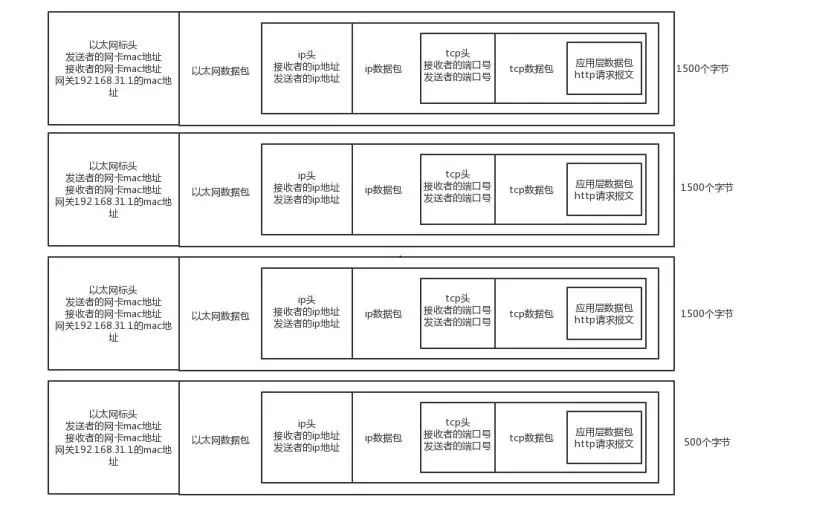 以太网标头
发送者的网卡mac地址
接收者的网卡mac地址
网关192.168.31.1的mac地址

以太网数据包

ip头
接收者的ip地址
发送者的ip地址

ip数据包

tcp头
接收者的端口号
发送者的端口号

tcp数据包

应用层数据包
http请求报文

1500个字节

以太网标头
发送者的网卡mac地址
接收者的网卡mac地址
网关192.168.31.1的mac地址

以太网数据包

ip头
接收者的ip地址
发送者的ip地址

ip数据包

tcp头
接收者的端口号
发送者的端口号

tcp数据包

应用层数据包
http请求报文

1500个字节

以太网标头
发送者的网卡mac地址
接收者的网卡mac地址
网关192.168.31.1的mac地址

以太网数据包

ip头
接收者的ip地址
发送者的ip地址

ip数据包

tcp头
接收者的端口号
发送者的端口号

tcp数据包

应用层数据包
http请求报文

1500个字节

以太网标头
发送者的网卡mac地址
接收者的网卡mac地址
网关192.168.31.1的mac地址

以太网数据包

ip头
接收者的ip地址
发送者的ip地址

ip数据包

tcp头
接收者的端口号
发送者的端口号

tcp数据包

应用层数据包
http请求报文

500个字节